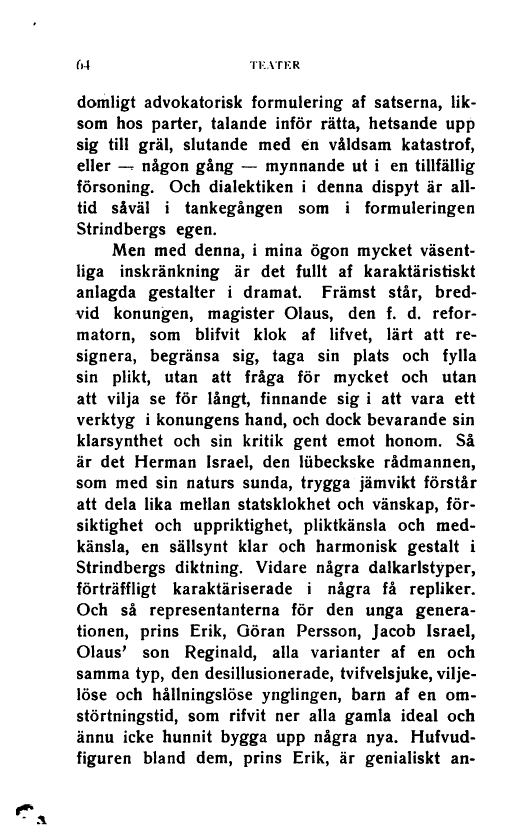 64 TEATER

domligt advokatorisk formulering af satserna, liksom hos parter, talande inför rätta, hetsande upp sig till gräl, slutande med en våldsam katastrof, eller — någon gång — mynnande ut i en tillfällig försoning. Och dialektiken i denna dispyt är alltid såväl i tankegången som i formuleringen Strindbergs egen.

Men med denna, i mina ögon mycket väsentliga inskränkning är det fullt af karaktäristiskt anlagda gestalter i dramat. Främst står, bredvid konungen, magister Olaus, den f. d. reformatorn, som blifvit klok af lifvet, lärt att resignera, begränsa sig, taga sin plats och fylla sin plikt, utan att fråga för mycket och utan att vilja se för långt, finnande sig i att vara ett verktyg i konungens hand, och dock bevarande sin klarsynthet och sin kritik gent emot honom. Så är det Herman Israel, den lübeckske rådmannen, som med sin naturs sunda, trygga jämvikt förstår att dela lika mellan statsklokhet och vänskap, försiktighet och uppriktighet, pliktkänsla och medkänsla, en sällsynt klar och harmonisk gestalt i Strindbergs diktning. Vidare några dalkarlstyper, förträffligt karaktäriserade i några få repliker. Och så representanterna för den unga generationen, prins Erik, Göran Persson, Jacob Israel, Olaus' son Reginald, alla varianter af en och samma typ, den desillusionerade, tvifvelsjuke, viljelöse och hållningslöse ynglingen, barn af en omstörtningstid, som rifvit ner alla gamla ideal och ännu icke hunnit bygga upp några nya. Hufvudfiguren bland dem, prins Erik, är genialiskt an-